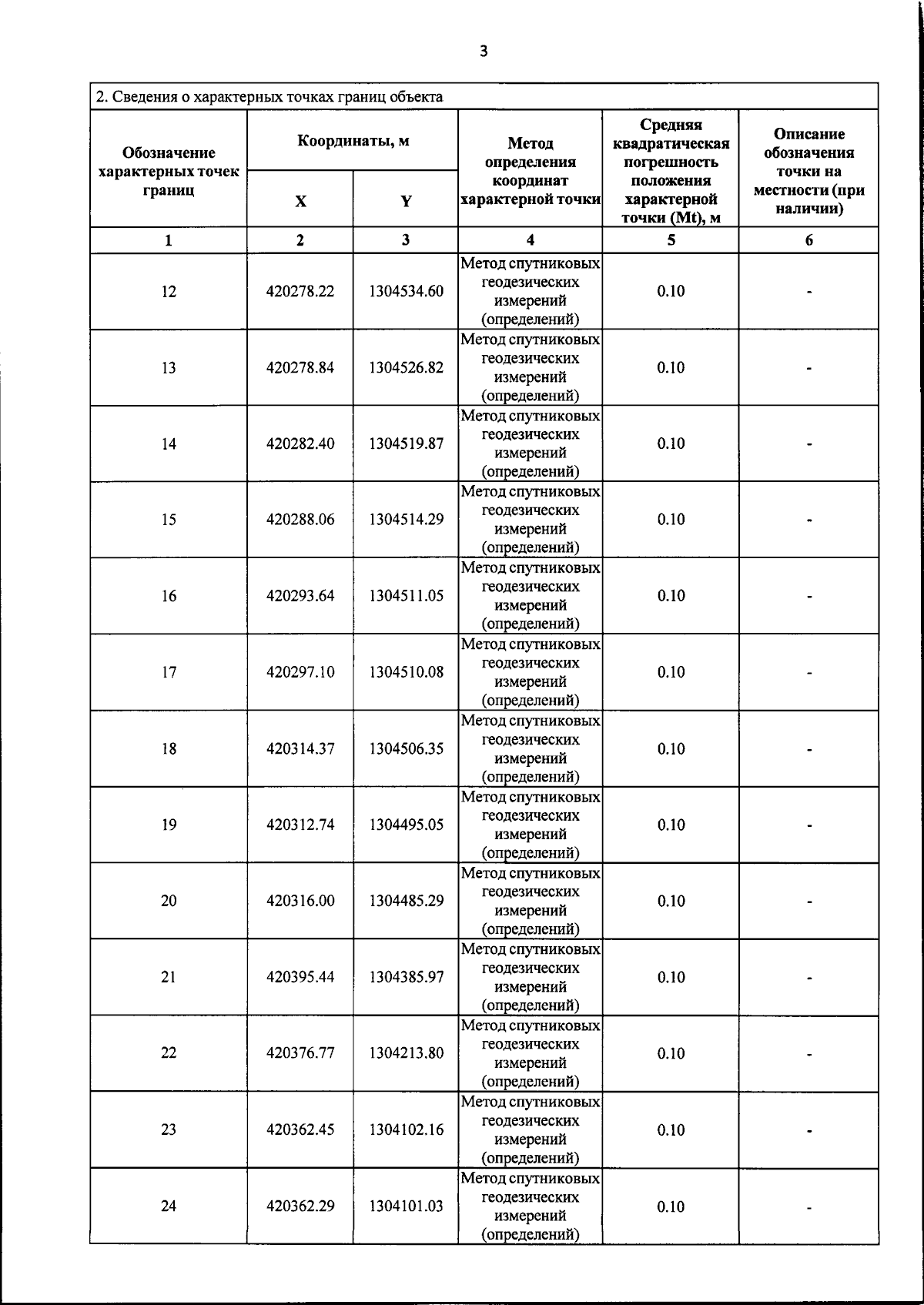 3

2. Сведения о характерных точках границ объекта

| Обозначение характерных точек границ | Координаты, м X | Координаты, м Y | Метод определения координат характерной точки | Средняя квадратическая погрешность положения характерной точки (Mt), м | Описание обозначения точки на местности (при наличии) |
|---|---|---|---|---|---|
| 1 | 2 | 3 | 4 | 5 | 6 |
| 12 | 420278.22 | 1304534.60 | Метод спутниковых геодезических измерений (определений) | 0.10 | - |
| 13 | 420278.84 | 1304526.82 | Метод спутниковых геодезических измерений (определений) | 0.10 | - |
| 14 | 420282.40 | 1304519.87 | Метод спутниковых геодезических измерений (определений) | 0.10 | - |
| 15 | 420288.06 | 1304514.29 | Метод спутниковых геодезических измерений (определений) | 0.10 | - |
| 16 | 420293.64 | 1304511.05 | Метод спутниковых геодезических измерений (определений) | 0.10 | - |
| 17 | 420297.10 | 1304510.08 | Метод спутниковых геодезических измерений (определений) | 0.10 | - |
| 18 | 420314.37 | 1304506.35 | Метод спутниковых геодезических измерений (определений) | 0.10 | - |
| 19 | 420312.74 | 1304495.05 | Метод спутниковых геодезических измерений (определений) | 0.10 | - |
| 20 | 420316.00 | 1304485.29 | Метод спутниковых геодезических измерений (определений) | 0.10 | - |
| 21 | 420395.44 | 1304385.97 | Метод спутниковых геодезических измерений (определений) | 0.10 | - |
| 22 | 420376.77 | 1304213.80 | Метод спутниковых геодезических измерений (определений) | 0.10 | - |
| 23 | 420362.45 | 1304102.16 | Метод спутниковых геодезических измерений (определений) | 0.10 | - |
| 24 | 420362.29 | 1304101.03 | Метод спутниковых геодезических измерений (определений) | 0.10 | - |